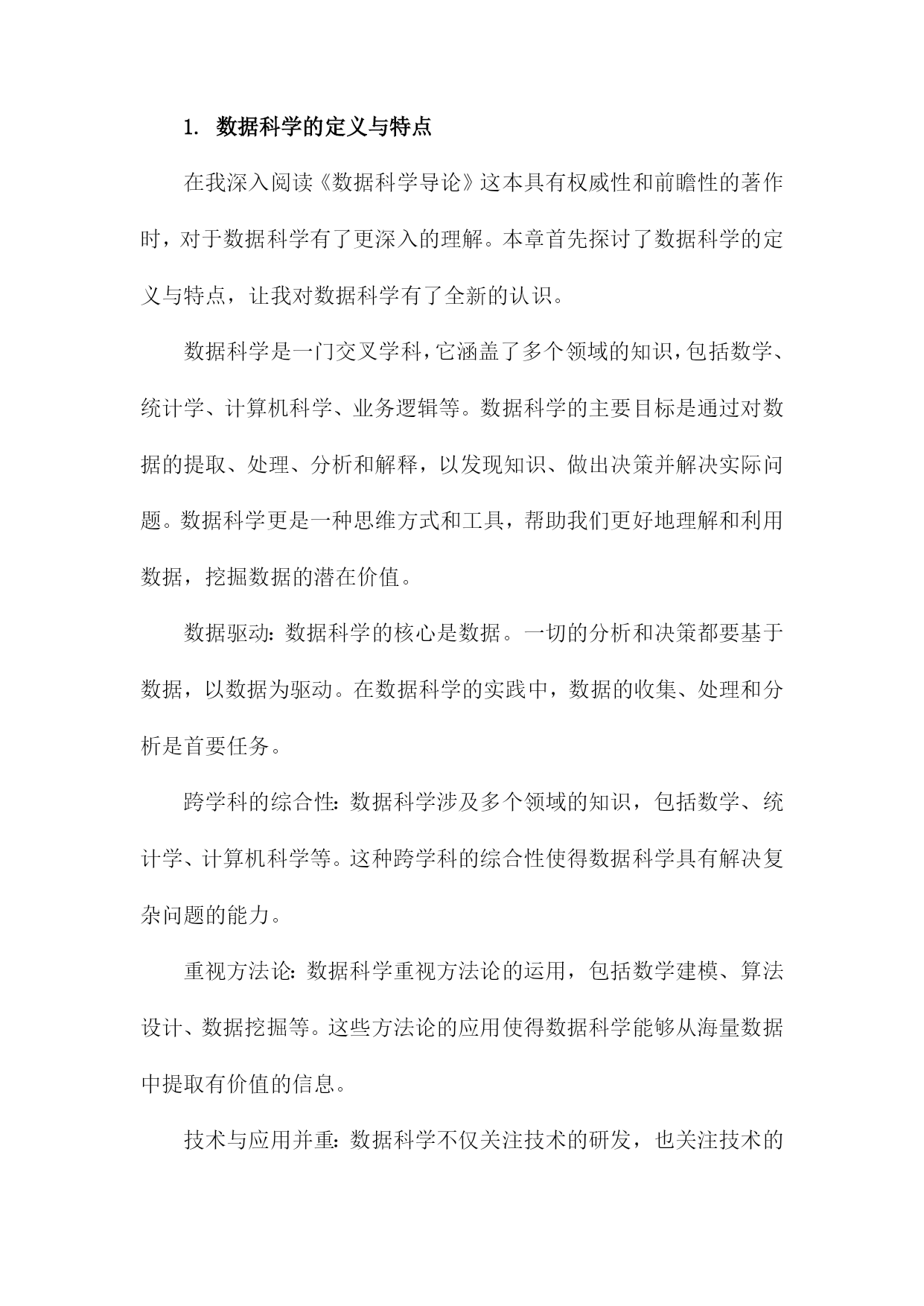 1. 数据科学的定义与特点

在我深入阅读《数据科学导论》这本具有权威性和前瞻性的著作时，对于数据科学有了更深入的理解。本章首先探讨了数据科学的定义与特点，让我对数据科学有了全新的认识。

数据科学是一门交叉学科，它涵盖了多个领域的知识，包括数学、统计学、计算机科学、业务逻辑等。数据科学的主要目标是通过对数据的提取、处理、分析和解释，以发现知识、做出决策并解决实际问题。数据科学更是一种思维方式和工具，帮助我们更好地理解和利用数据，挖掘数据的潜在价值。

数据驱动：数据科学的核心是数据。一切的分析和决策都要基于数据，以数据为驱动。在数据科学的实践中，数据的收集、处理和分析是首要任务。

跨学科的综合性：数据科学涉及多个领域的知识，包括数学、统计学、计算机科学等。这种跨学科的综合性使得数据科学具有解决复杂问题的能力。

重视方法论：数据科学重视方法论的运用，包括数学建模、算法设计、数据挖掘等。这些方法论的应用使得数据科学能够从海量数据中提取有价值的信息。

技术与应用并重：数据科学不仅关注技术的研发，也关注技术的